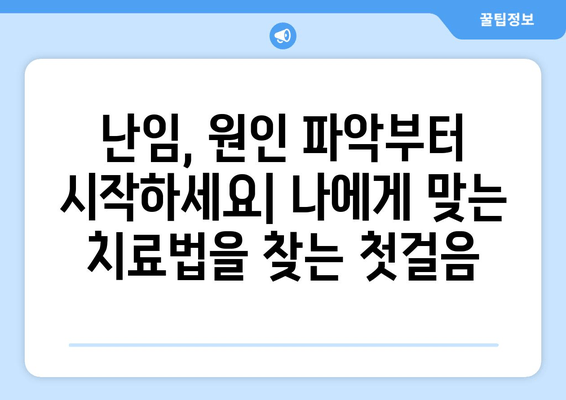 꿀팁정보

난임, 원인 파악부터 시작하세요| 나에게 맞는 치료법을 찾는 첫걸음